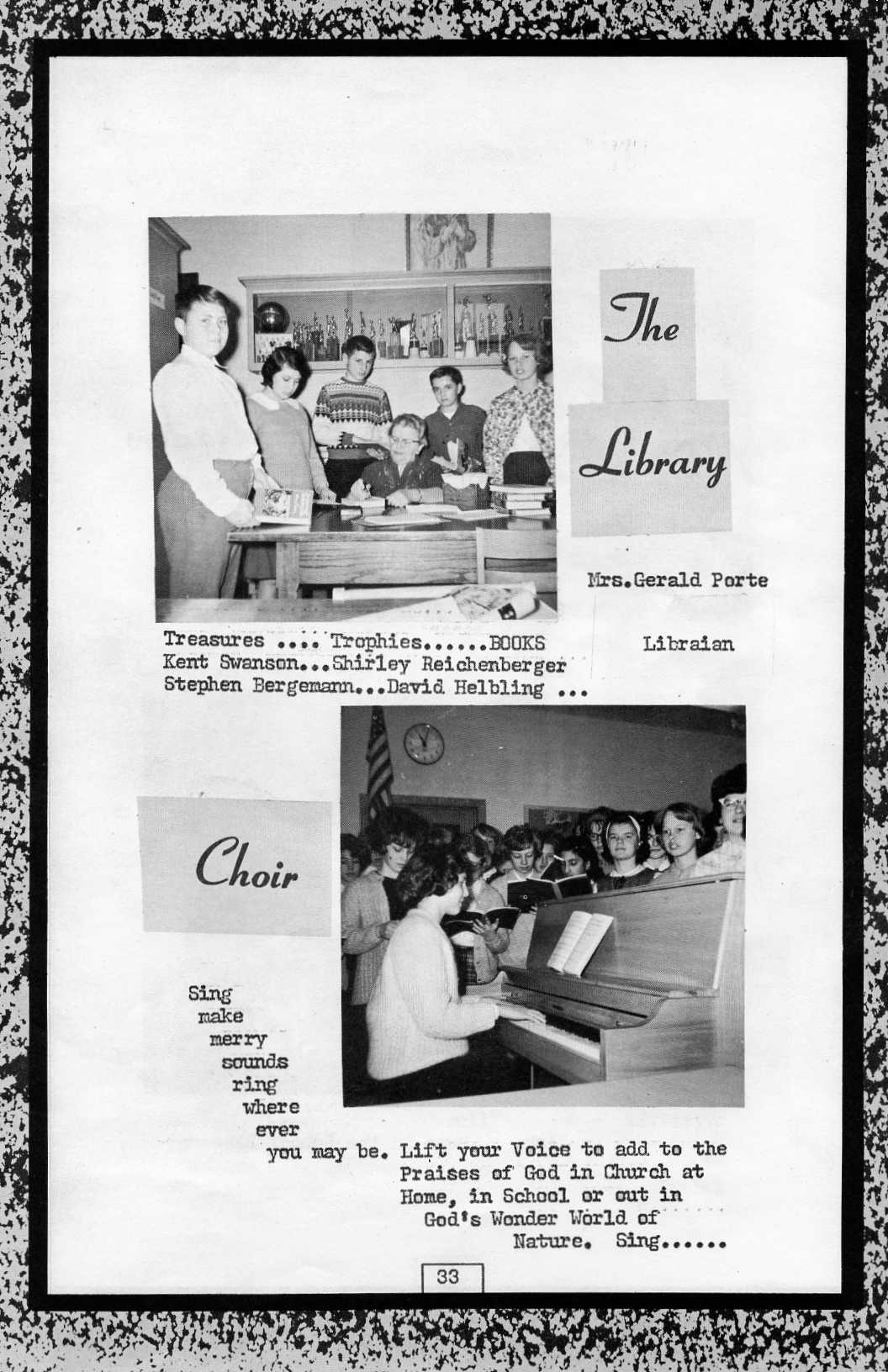 The Library

Mrs.Gerald Porte

Libraian

Treasures .... Trophies......BOOKS
Kent Swanson...Shirley Reichenberger
Stephen Bergemann...David Helbling ...

Choir

Sing make merry sounds ring where ever you may be. Lift your Voice to add to the Praises of God in Church at Home, in School or out in God's Wonder World of Nature. Sing......

33